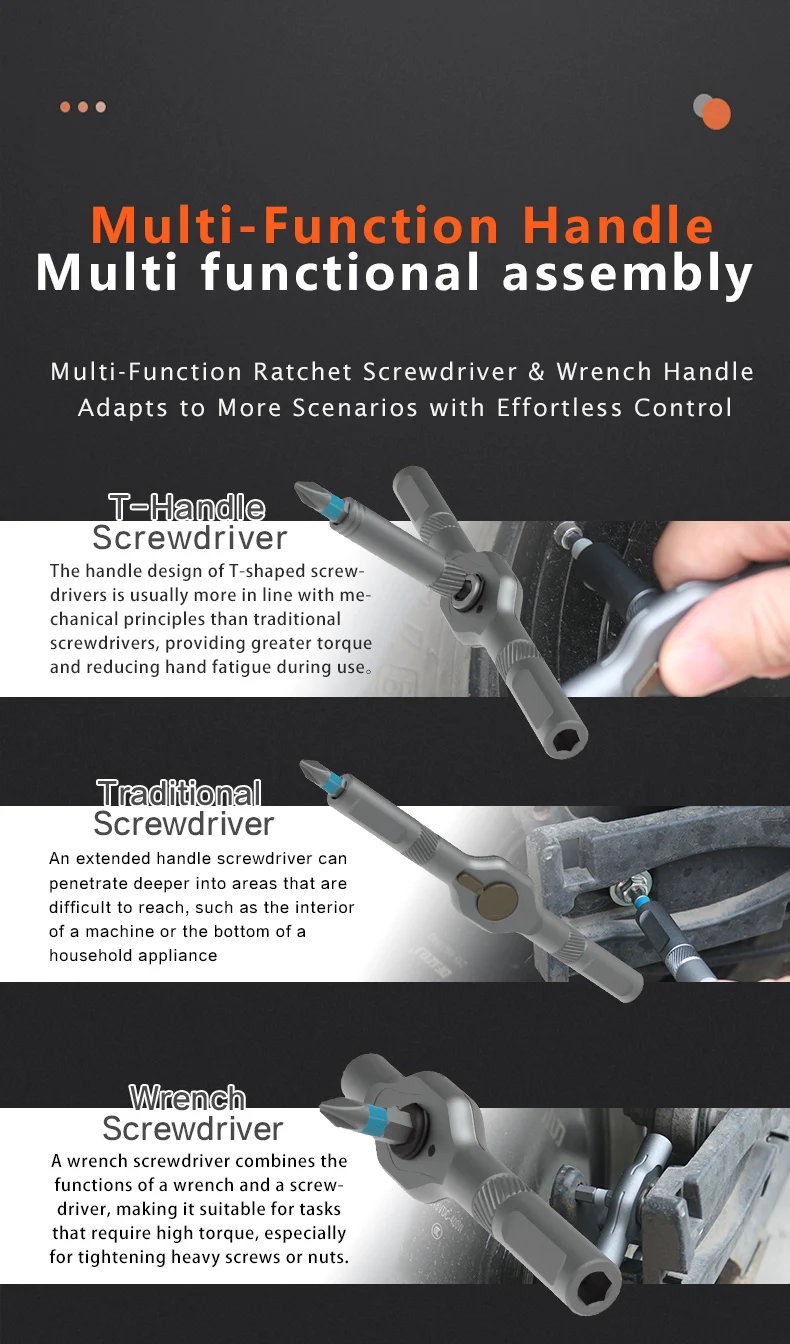 Multi-Function Handle
Multi functional assembly

Multi-Function Ratchet Screwdriver & Wrench Handle
Adapts to More Scenarios with Effortless Control

T-Handle
Screwdriver
The handle design of T-shaped screwdrivers is usually more in line with mechanical principles than traditional screwdrivers, providing greater torque and reducing hand fatigue during use。

Traditional
Screwdriver
An extended handle screwdriver can penetrate deeper into areas that are difficult to reach, such as the interior of a machine or the bottom of a household appliance

Wrench
Screwdriver
A wrench screwdriver combines the functions of a wrench and a screwdriver, making it suitable for tasks that require high torque, especially for tightening heavy screws or nuts.